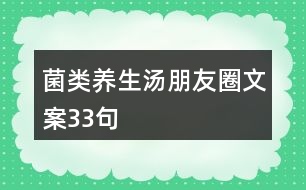 菌类养生汤朋友圈文案33句